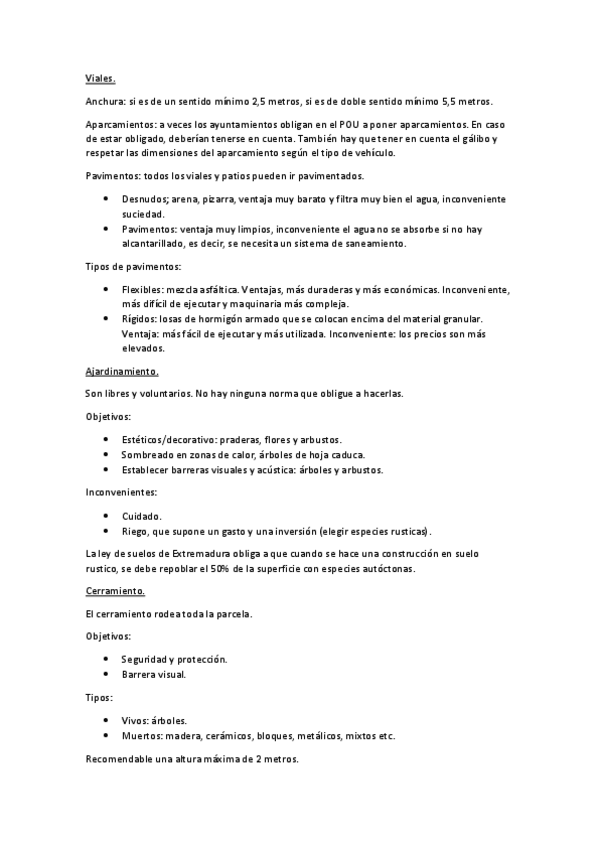 Viales.

Anchura: si es de un sentido mínimo 2,5 metros, si es de doble sentido mínimo 5,5 metros.

Aparcamientos: a veces los ayuntamientos obligan en el POU a poner aparcamientos. En caso de estar obligado, deberían tenerse en cuenta. También hay que tener en cuenta el gálibo y respetar las dimensiones del aparcamiento según el tipo de vehículo.

Pavimentos: todos los viales y patios pueden ir pavimentados.

• Desnudos; arena, pizarra, ventaja muy barato y filtra muy bien el agua, inconveniente suciedad.
• Pavimentos: ventaja muy limpios, inconveniente el agua no se absorbe si no hay alcantarillado, es decir, se necesita un sistema de saneamiento.

Tipos de pavimentos:

• Flexibles: mezcla asfáltica. Ventajas, más duraderas y más económicas. Inconveniente, más difícil de ejecutar y maquinaria más compleja.
• Rígidos: losas de hormigón armado que se colocan encima del material granular. Ventaja: más fácil de ejecutar y más utilizada. Inconveniente: los precios son más elevados.

Ajardinamiento.

Son libres y voluntarios. No hay ninguna norma que obligue a hacerlas.

Objetivos:

• Estéticos/decorativo: praderas, flores y arbustos.
• Sombreado en zonas de calor, árboles de hoja caduca.
• Establecer barreras visuales y acústica: árboles y arbustos.

Inconvenientes:

• Cuidado.
• Riego, que supone un gasto y una inversión (elegir especies rusticas).

La ley de suelos de Extremadura obliga a que cuando se hace una construcción en suelo rustico, se debe repoblar el 50% de la superficie con especies autóctonas.

Cerramiento.

El cerramiento rodea toda la parcela.

Objetivos:

• Seguridad y protección.
• Barrera visual.

Tipos:

• Vivos: árboles.
• Muertos: madera, cerámicos, bloques, metálicos, mixtos etc.

Recomendable una altura máxima de 2 metros.